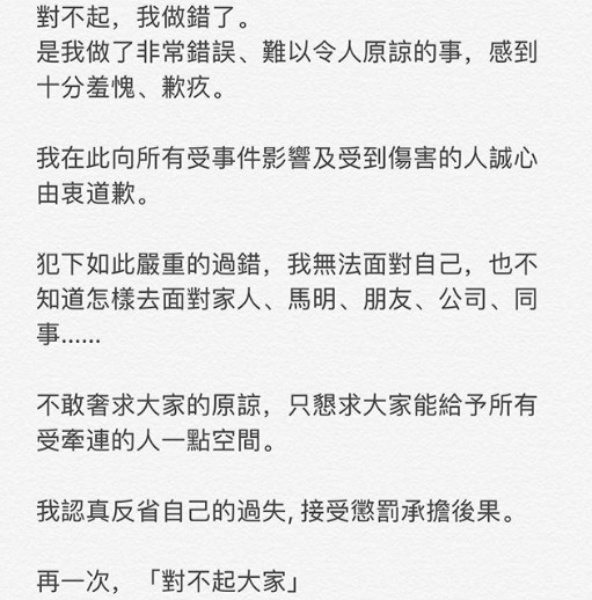 對不起，我做錯了。
是我做了非常錯誤、難以令人原諒的事，感到十分羞愧、歉疚。

我在此向所有受事件影響及受到傷害的人誠心由衷道歉。

犯下如此嚴重的過錯，我無法面對自己，也不知道怎樣去面對家人、馬明、朋友、公司、同事……

不敢奢求大家的原諒，只懇求大家能給予所有受牽連的人一點空間。

我認真反省自己的過失, 接受懲罰承擔後果。

再一次，「對不起大家」